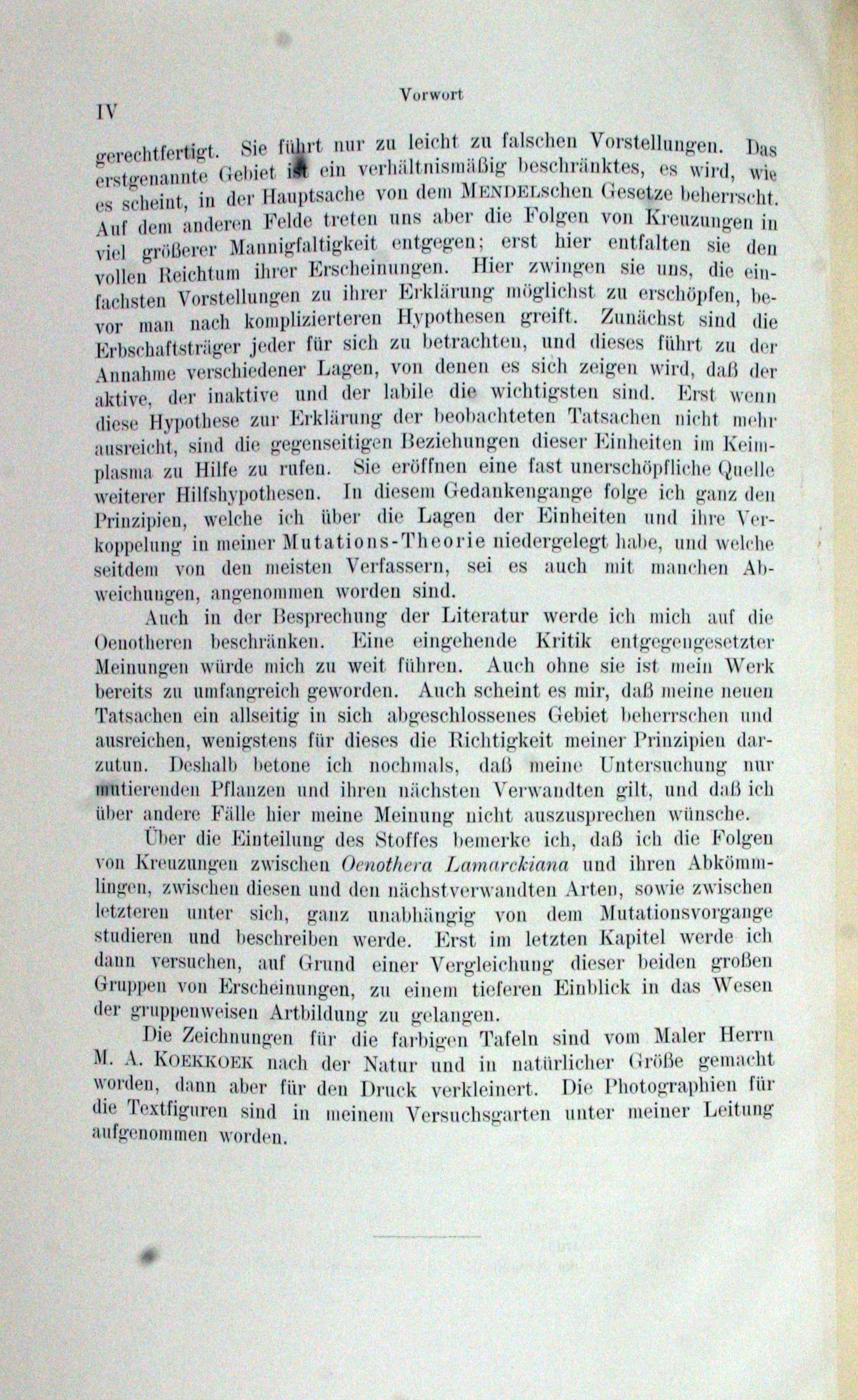 IV

Vorwort

gerechtfertigt. Sie führt nur zu leicht zu falschen Vorstellungen. Das erstgenannte Gebiet ist ein verhältnismäßig beschränktes, es wird, wie es scheint, in der Hauptsache von dem MENDELschen Gesetze beherrscht. Auf dem anderen Felde treten uns aber die Folgen von Kreuzungen in viel größerer Mannigfaltigkeit entgegen; erst hier entfalten sie den vollen Reichtum ihrer Erscheinungen. Hier zwingen sie uns, die einfachsten Vorstellungen zu ihrer Erklärung möglichst zu erschöpfen, bevor man nach komplizierteren Hypothesen greift. Zunächst sind die Erbschaftsträger jeder für sich zu betrachten, und dieses führt zu der Annahme verschiedener Lagen, von denen es sich zeigen wird, daß der aktive, der inaktive und der labile die wichtigsten sind. Erst wenn diese Hypothese zur Erklärung der beobachteten Tatsachen nicht mehr ausreicht, sind die gegenseitigen Beziehungen dieser Einheiten im Keimplasma zu Hilfe zu rufen. Sie eröffnen eine fast unerschöpfliche Quelle weiterer Hilfshypothesen. In diesem Gedankengange folge ich ganz den Prinzipien, welche ich über die Lagen der Einheiten und ihre Verkoppelung in meiner Mutations-Theorie niedergelegt habe, und welche seitdem von den meisten Verfassern, sei es auch mit manchen Abweichungen, angenommen worden sind.

Auch in der Besprechung der Literatur werde ich mich auf die Oenotheren beschränken. Eine eingehende Kritik entgegengesetzter Meinungen würde mich zu weit führen. Auch ohne sie ist mein Werk bereits zu umfangreich geworden. Auch scheint es mir, daß meine neuen Tatsachen ein allseitig in sich abgeschlossenes Gebiet beherrschen und ausreichen, wenigstens für dieses die Richtigkeit meiner Prinzipien darzutun. Deshalb betone ich nochmals, daß meine Untersuchung nur mutierenden Pflanzen und ihren nächsten Verwandten gilt, und daß ich über andere Fälle hier meine Meinung nicht auszusprechen wünsche.

Über die Einteilung des Stoffes bemerke ich, daß ich die Folgen von Kreuzungen zwischen Oenothera Lamarckiana und ihren Abkömmlingen, zwischen diesen und den nächstverwandten Arten, sowie zwischen letzteren unter sich, ganz unabhängig von dem Mutationsvorgange studieren und beschreiben werde. Erst im letzten Kapitel werde ich dann versuchen, auf Grund einer Vergleichung dieser beiden großen Gruppen von Erscheinungen, zu einem tieferen Einblick in das Wesen der gruppenweisen Artbildung zu gelangen.

Die Zeichnungen für die farbigen Tafeln sind vom Maler Herrn M. A. KOEKKOEK nach der Natur und in natürlicher Größe gemacht worden, dann aber für den Druck verkleinert. Die Photographien für die Textfiguren sind in meinem Versuchsgarten unter meiner Leitung aufgenommen worden.